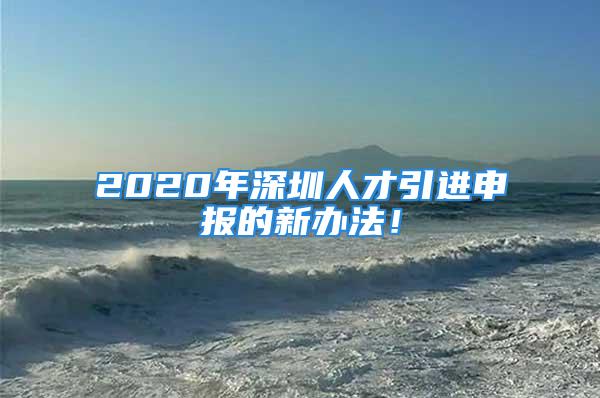 2020年深圳人才引进申报的新办法！